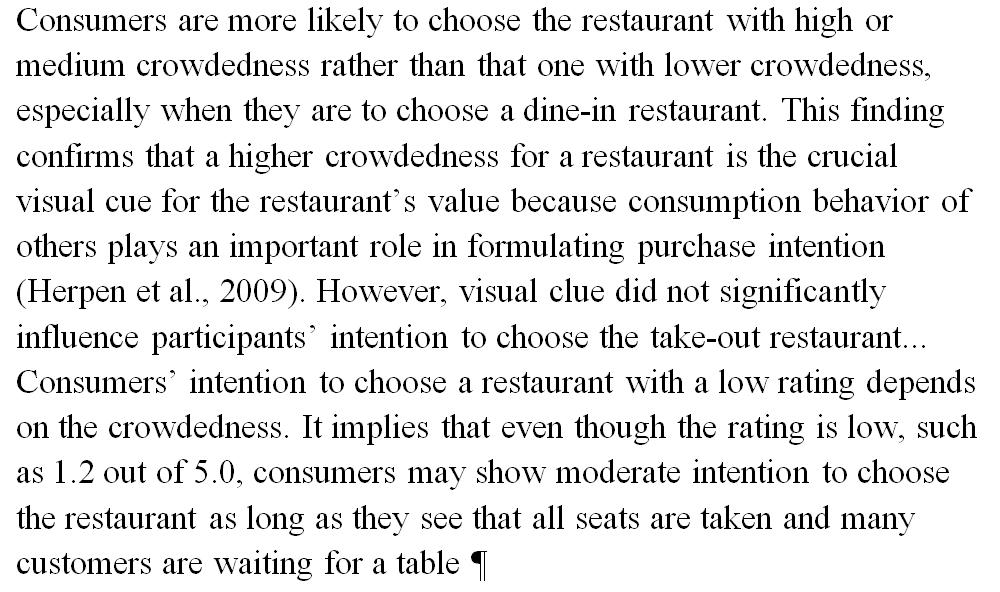 Consumers are more likely to choose the restaurant with high or medium crowdedness rather than that one with lower crowdedness, especially when they are to choose a dine-in restaurant. This finding confirms that a higher crowdedness for a restaurant is the crucial visual cue for the restaurant's value because consumption behavior of others plays an important role in formulating purchase intention (Herpen et al., 2009). However, visual clue did not significantly influence participants' intention to choose the take-out restaurant... Consumers' intention to choose a restaurant with a low rating depends on the crowdedness. It implies that even though the rating is low, such as 1.2 out of 5.0, consumers may show moderate intention to choose the restaurant as long as they see that all seats are taken and many customers are waiting for a table ¶